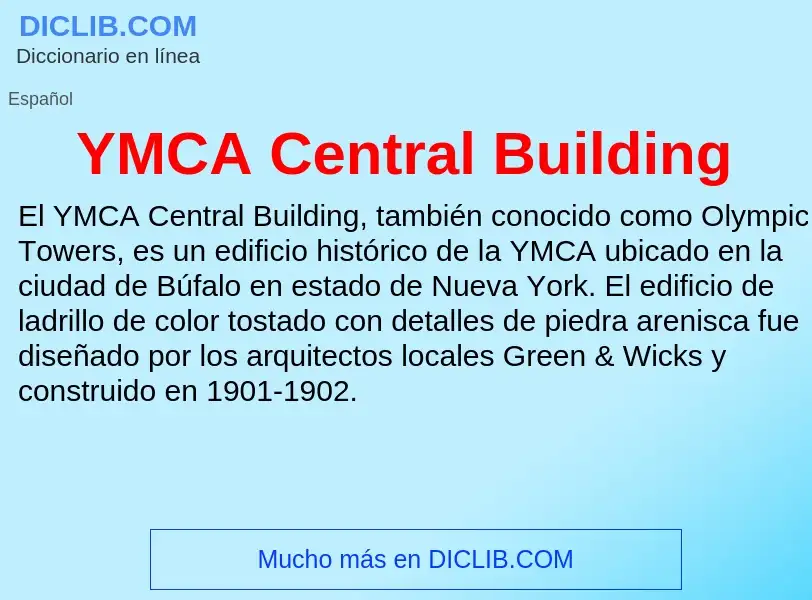 DICLIB.COM
Diccionario en línea

Español

YMCA Central Building

El YMCA Central Building, también conocido como Olympic Towers, es un edificio histórico de la YMCA ubicado en la ciudad de Búfalo en estado de Nueva York. El edificio de ladrillo de color tostado con detalles de piedra arenisca fue diseñado por los arquitectos locales Green & Wicks y construido en 1901-1902.

Mucho más en DICLIB.COM